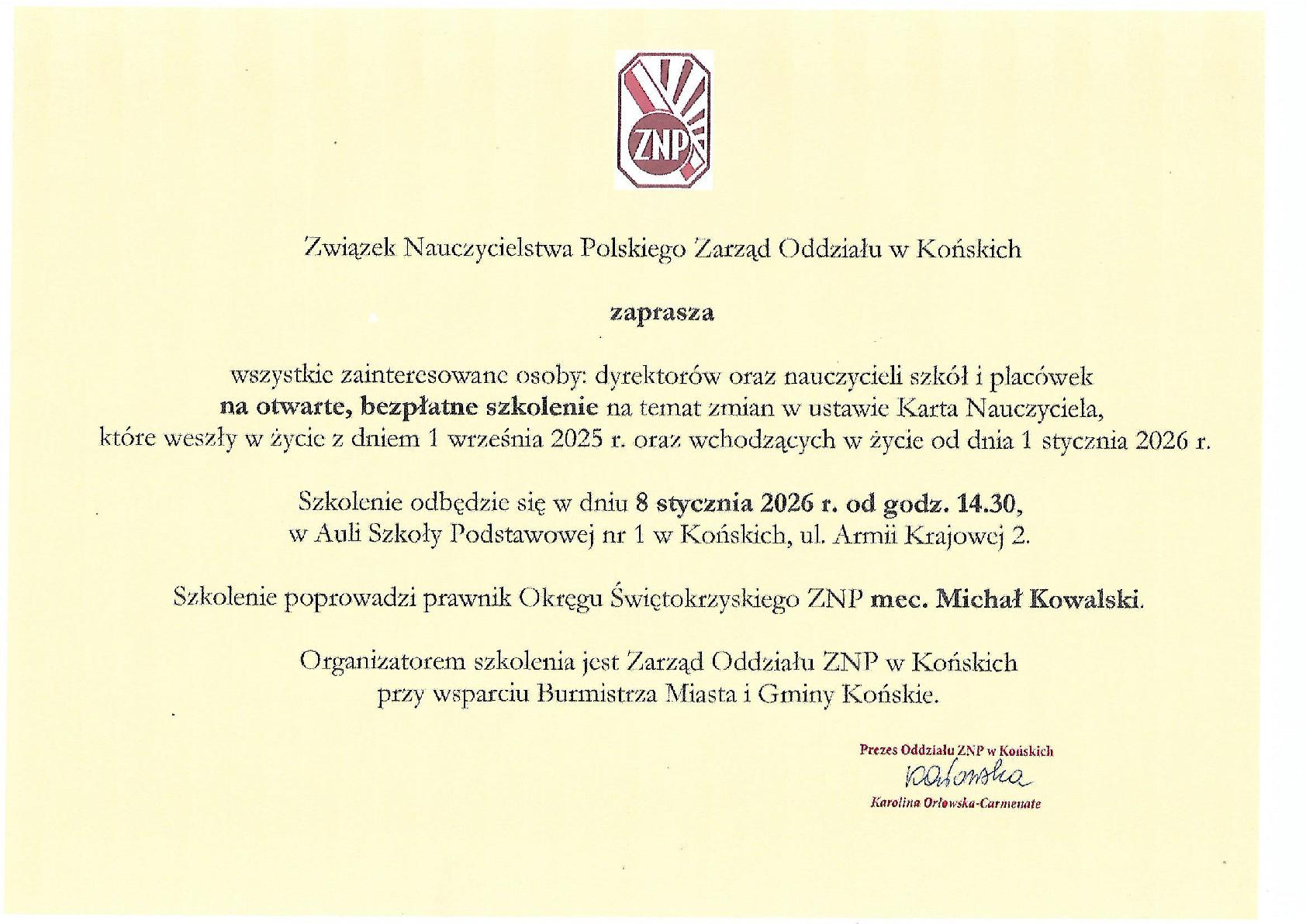 ZNP

Związek Nauczycielstwa Polskiego Zarząd Oddziału w Końskich

zaprasza

wszystkie zainteresowane osoby: dyrektorów oraz nauczycieli szkół i placówek na otwarte, bezpłatne szkolenie na temat zmian w ustawie Karta Nauczyciela, które weszły w życie z dniem 1 września 2025 r. oraz wchodzących w życie od dnia 1 stycznia 2026 r.

Szkolenie odbędzie się w dniu 8 stycznia 2026 r. od godz. 14.30, w Auli Szkoły Podstawowej nr 1 w Końskich, ul. Armii Krajowej 2.

Szkolenie poprowadzi prawnik Okręgu Świętokrzyskiego ZNP mec. Michał Kowalski.

Organizatorem szkolenia jest Zarząd Oddziału ZNP w Końskich przy wsparciu Burmistrza Miasta i Gminy Końskie.

Prezes Oddziału ZNP w Końskich
KOrłowska
Karolina Orłowska-Carmenate